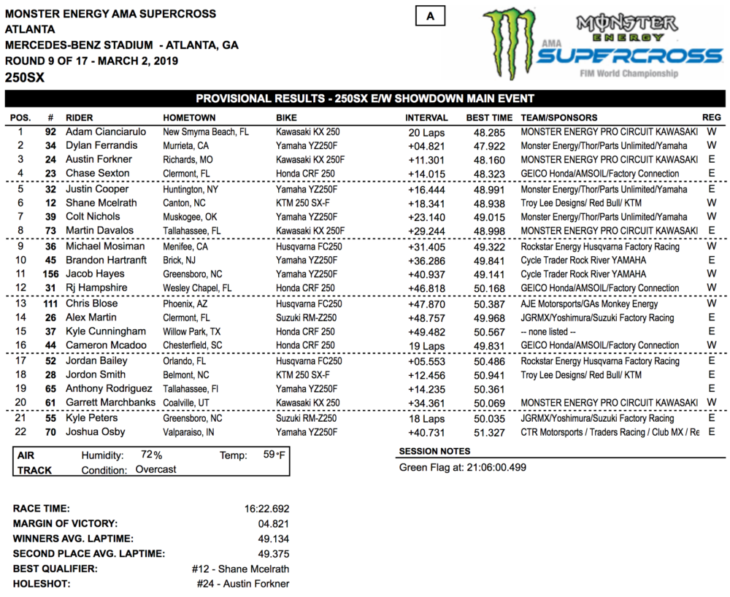 MONSTER ENERGY AMA SUPERCROSS
ATLANTA
MERCEDES-BENZ STADIUM - ATLANTA, GA
ROUND 9 OF 17 - MARCH 2, 2019
250SX

A

MONSTER ENERGY AMA SUPERCROSS FIM World Championship

PROVISIONAL RESULTS - 250SX E/W SHOWDOWN MAIN EVENT

| POS. | # | RIDER | HOMETOWN | BIKE | INTERVAL | BEST TIME | TEAM/SPONSORS | REG |
|---|---|---|---|---|---|---|---|---|
| 1 | 92 | Adam Cianciarulo | New Smyrna Beach, FL | Kawasaki KX 250 | 20 Laps | 48.285 | MONSTER ENERGY PRO CIRCUIT KAWASAKI | W |
| 2 | 34 | Dylan Ferrandis | Murrieta, CA | Yamaha YZ250F | +04.821 | 47.922 | Monster Energy/Thor/Parts Unlimited/Yamaha | W |
| 3 | 24 | Austin Forkner | Richards, MO | Kawasaki KX 250F | +11.301 | 48.160 | MONSTER ENERGY PRO CIRCUIT KAWASAKI | E |
| 4 | 23 | Chase Sexton | Clermont, FL | Honda CRF 250 | +14.015 | 48.323 | GEICO Honda/AMSOIL/Factory Connection | E |
| 5 | 32 | Justin Cooper | Huntington, NY | Yamaha YZ250F | +16.444 | 48.991 | Monster Energy/Thor/Parts Unlimited/Yamaha | E |
| 6 | 12 | Shane Mcelrath | Canton, NC | KTM 250 SX-F | +18.341 | 48.938 | Troy Lee Designs/ Red Bull/ KTM | W |
| 7 | 39 | Colt Nichols | Muskogee, OK | Yamaha YZ250F | +23.140 | 49.015 | Monster Energy/Thor/Parts Unlimited/Yamaha | W |
| 8 | 73 | Martin Davalos | Tallahassee, FL | Kawasaki KX 250F | +29.244 | 48.998 | MONSTER ENERGY PRO CIRCUIT KAWASAKI | E |
| 9 | 36 | Michael Mosiman | Menifee, CA | Husqvarna FC250 | +31.405 | 49.322 | Rockstar Energy Husqvarna Factory Racing | W |
| 10 | 45 | Brandon Hartranft | Brick, NJ | Yamaha YZ250F | +36.286 | 49.841 | Cycle Trader Rock River YAMAHA | E |
| 11 | 156 | Jacob Hayes | Greensboro, NC | Yamaha YZ250F | +40.937 | 49.141 | Cycle Trader Rock River YAMAHA | W |
| 12 | 31 | Rj Hampshire | Wesley Chapel, FL | Honda CRF 250 | +46.818 | 50.168 | GEICO Honda/AMSOIL/Factory Connection | W |
| 13 | 111 | Chris Blose | Phoenix, AZ | Husqvarna FC250 | +47.870 | 50.387 | AJE Motorsports/GAs Monkey Energy | W |
| 14 | 26 | Alex Martin | Clermont, FL | Suzuki RM-Z250 | +48.757 | 49.968 | JGRMX/Yoshimura/Suzuki Factory Racing | E |
| 15 | 37 | Kyle Cunningham | Willow Park, TX | Honda CRF 250 | +49.482 | 50.567 | -- none listed -- | E |
| 16 | 44 | Cameron Mcadoo | Chesterfield, SC | Honda CRF 250 | 19 Laps | 49.831 | GEICO Honda/AMSOIL/Factory Connection | W |
| 17 | 52 | Jordan Bailey | Orlando, FL | Husqvarna FC250 | +05.553 | 50.486 | Rockstar Energy Husqvarna Factory Racing | E |
| 18 | 28 | Jordon Smith | Belmont, NC | KTM 250 SX-F | +12.456 | 50.941 | Troy Lee Designs/ Red Bull/ KTM | E |
| 19 | 65 | Anthony Rodriguez | Tallahassee, Fl | Yamaha YZ250F | +14.235 | 50.361 | | E |
| 20 | 61 | Garrett Marchbanks | Coalville, UT | Kawasaki KX 250 | +34.361 | 50.069 | MONSTER ENERGY PRO CIRCUIT KAWASAKI | W |
| 21 | 55 | Kyle Peters | Greensboro, NC | Suzuki RM-Z250 | 18 Laps | 50.035 | JGRMX/Yoshimura/Suzuki Factory Racing | E |
| 22 | 70 | Joshua Osby | Valparaiso, IN | Yamaha YZ250F | +40.731 | 51.327 | CTR Motorsports / Traders Racing / Club MX / Re | E |

AIR Humidity: 72% Temp: 59°F
TRACK Condition: Overcast

SESSION NOTES
Green Flag at: 21:06:00.499

RACE TIME: 16:22.692
MARGIN OF VICTORY: 04.821
WINNERS AVG. LAPTIME: 49.134
SECOND PLACE AVG. LAPTIME: 49.375
BEST QUALIFIER: #12 - Shane Mcelrath
HOLESHOT: #24 - Austin Forkner